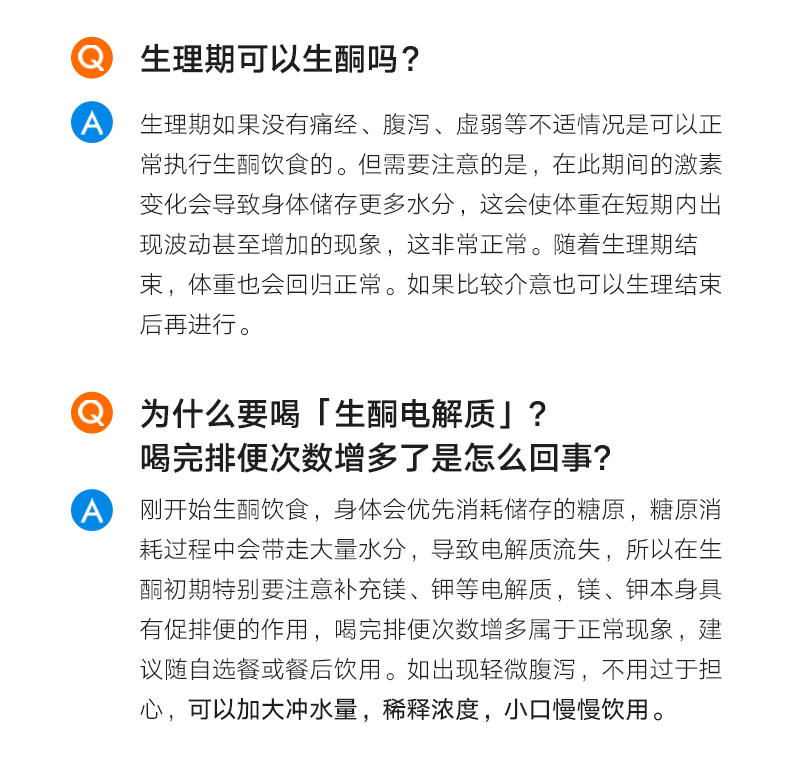 Q 生理期可以生酮吗？

A 生理期如果没有痛经、腹泻、虚弱等不适情况是可以正常执行生酮饮食的。但需要注意的是，在此期间的激素变化会导致身体储存更多水分，这会使体重在短期内出现波动甚至增加的现象，这非常正常。随着生理期结束，体重也会回归正常。如果比较介意也可以生理结束后再进行。

Q 为什么要喝「生酮电解质」？
喝完排便次数增多了是怎么回事？

A 刚开始生酮饮食，身体会优先消耗储存的糖原，糖原消耗过程中会带走大量水分，导致电解质流失，所以在生酮初期特别要注意补充镁、钾等电解质，镁、钾本身具有促排便的作用，喝完排便次数增多属于正常现象，建议随自选餐或餐后饮用。如出现轻微腹泻，不用过于担心，可以加大冲水量，稀释浓度，小口慢慢饮用。